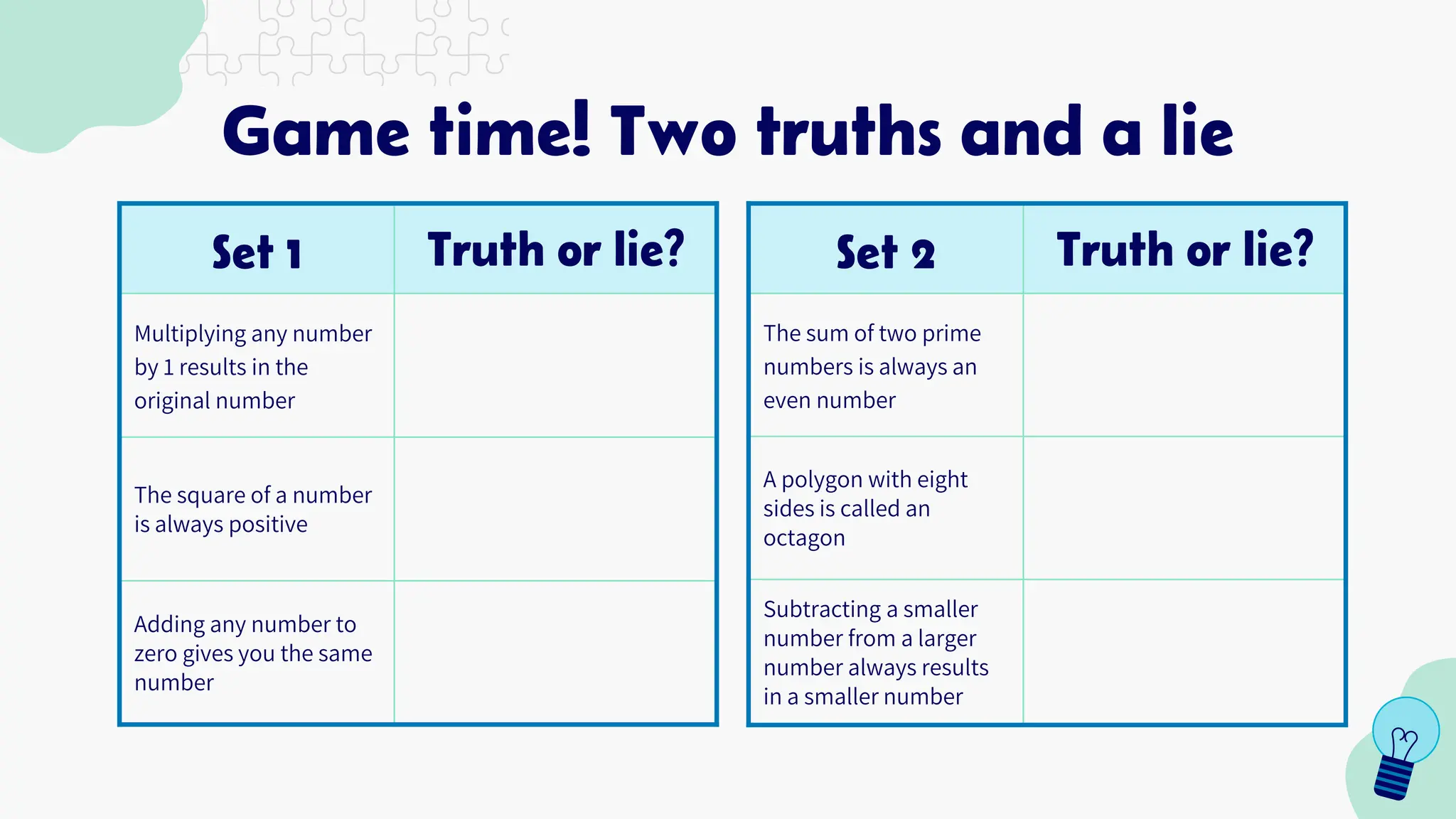 Game time! Two truths and a lie

| Set 1 | Truth or lie? |
|---|---|
| Multiplying any number by 1 results in the original number | |
| The square of a number is always positive | |
| Adding any number to zero gives you the same number | |

| Set 2 | Truth or lie? |
|---|---|
| The sum of two prime numbers is always an even number | |
| A polygon with eight sides is called an octagon | |
| Subtracting a smaller number from a larger number always results in a smaller number | |